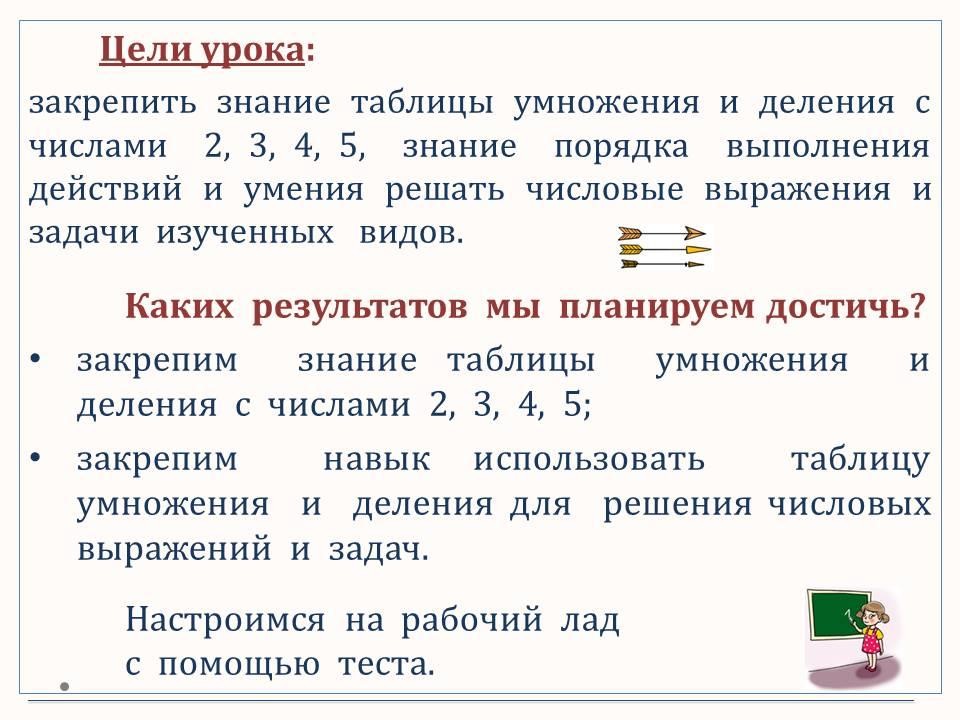 Цели урока:

закрепить знание таблицы умножения и деления с числами 2, 3, 4, 5, знание порядка выполнения действий и умения решать числовые выражения и задачи изученных видов.

Каких результатов мы планируем достичь?

• закрепим знание таблицы умножения и деления с числами 2, 3, 4, 5;

• закрепим навык использовать таблицу умножения и деления для решения числовых выражений и задач.

Настроимся на рабочий лад с помощью теста.